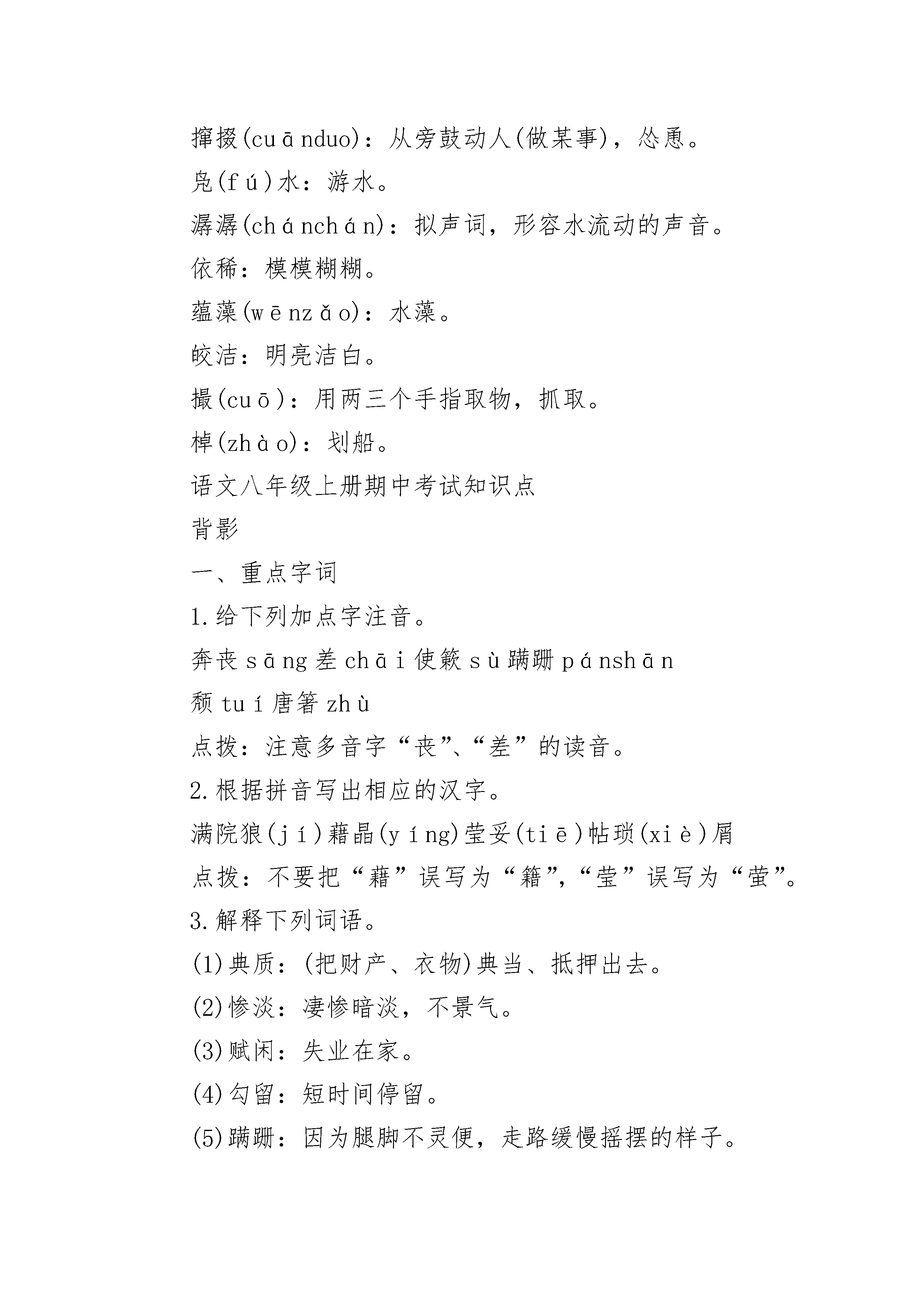 撺掇(cuānduo)：从旁鼓动人(做某事)，怂恿。
凫(fú)水：游水。
潺潺(chánchán)：拟声词，形容水流动的声音。
依稀：模模糊糊。
蕴藻(wēnzǎo)：水藻。
皎洁：明亮洁白。
撮(cuō)：用两三个手指取物，抓取。
棹(zhào)：划船。
语文八年级上册期中考试知识点
背影
一、重点字词
1.给下列加点字注音。
奔丧 sāng 差 chāi 使簌 sù 蹒跚 pánshān
颓 tuí 唐箸 zhù
点拨：注意多音字“丧”、“差”的读音。
2.根据拼音写出相应的汉字。
满院狼(jí)藉晶(yíng)莹妥(tiē)帖琐(xiè)屑
点拨：不要把“藉”误写为“籍”，“莹”误写为“萤”。
3.解释下列词语。
(1)典质：(把财产、衣物)典当、抵押出去。
(2)惨淡：凄惨暗淡，不景气。
(3)赋闲：失业在家。
(4)勾留：短时间停留。
(5)蹒跚：因为腿脚不灵便，走路缓慢摇摆的样子。